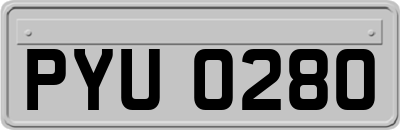 PYU 0280